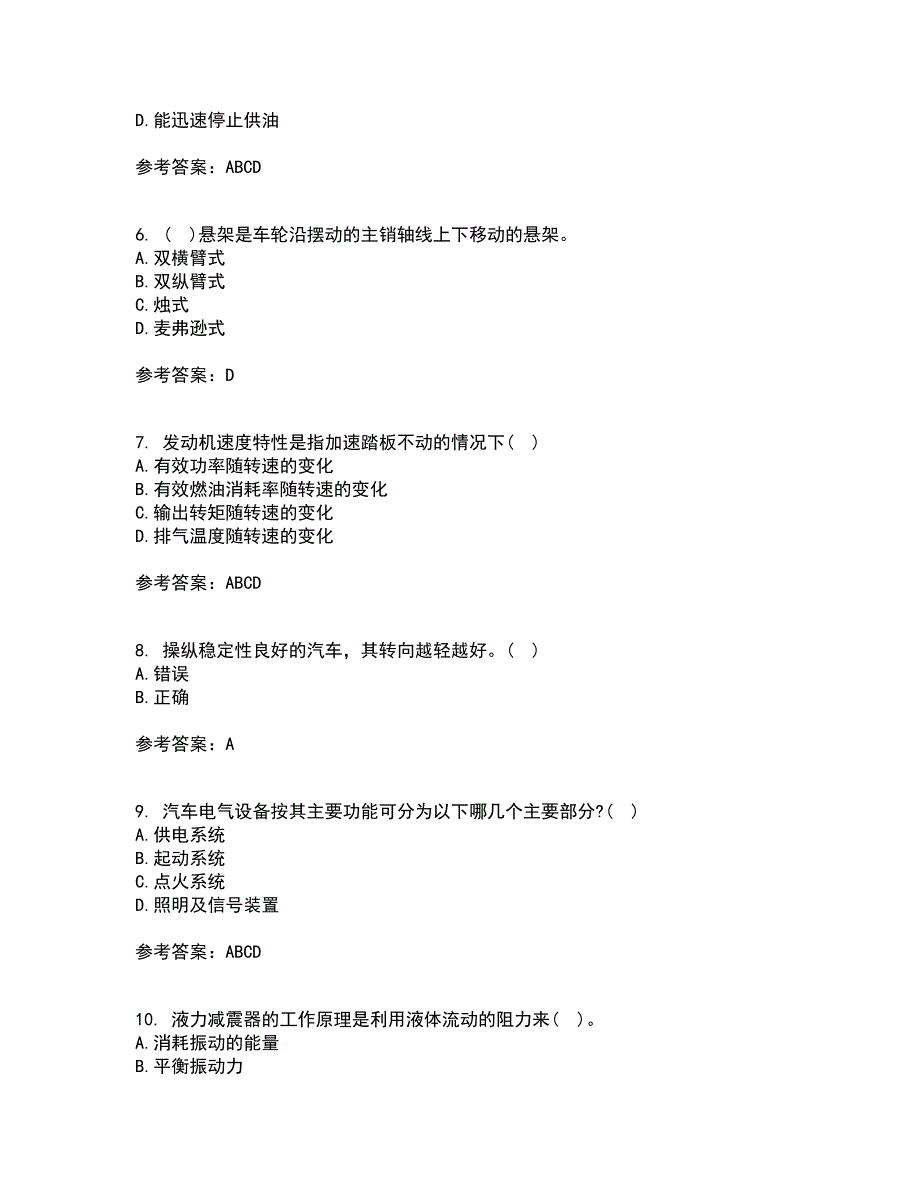 D. 能迅速停止供油

参考答案：ABCD

6. （ ）悬架是车轮沿摆动的主销轴线上下移动的悬架。
A. 双横臂式
B. 双纵臂式
C. 烛式
D. 麦弗逊式

参考答案：D

7. 发动机速度特性是指加速踏板不动的情况下（ ）
A. 有效功率随转速的变化
B. 有效燃油消耗率随转速的变化
C. 输出转矩随转速的变化
D. 排气温度随转速的变化

参考答案：ABCD

8. 操纵稳定性良好的汽车，其转向越轻越好。（ ）
A. 错误
B. 正确

参考答案：A

9. 汽车电气设备按其主要功能可分为以下哪几个主要部分?（ ）
A. 供电系统
B. 起动系统
C. 点火系统
D. 照明及信号装置

参考答案：ABCD

10. 液力减震器的工作原理是利用液体流动的阻力来（ ）。
A. 消耗振动的能量
B. 平衡振动力